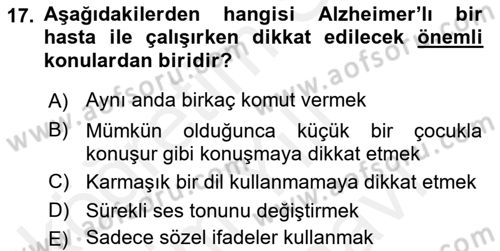 17. Aşağıdakilerden hangisi Alzheimer'lı bir hasta ile çalışırken dikkat edilecek önemli konulardan biridir?

A) Aynı anda birkaç komut vermek
B) Mümkün olduğunca küçük bir çocukla konuşur gibi konuşmaya dikkat etmek
C) Karmaşık bir dil kullanmamaya dikkat etmek
D) Sürekli ses tonunu değiştirmek
E) Sadece sözel ifadeler kullanmak

www.aofsoru.com